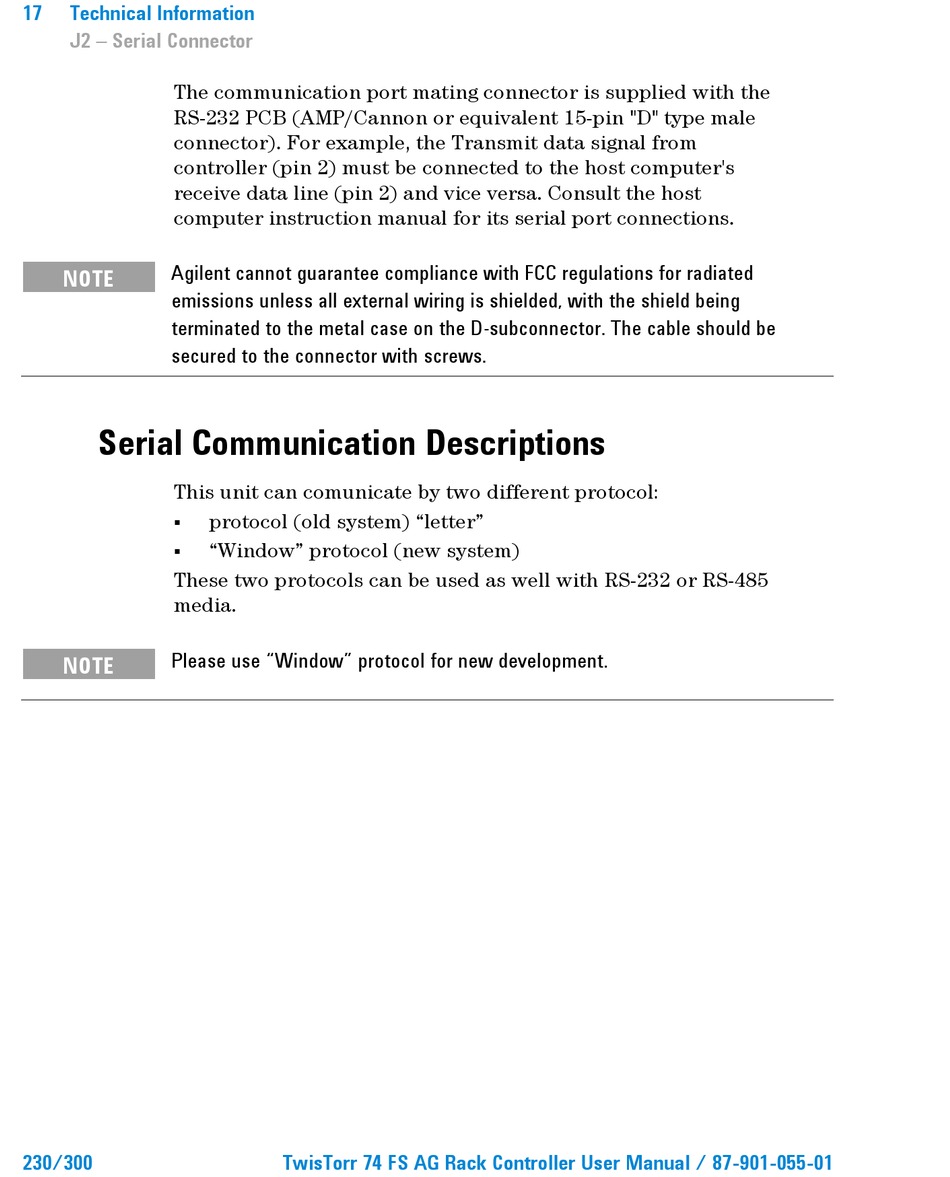 17 Technical Information
J2 – Serial Connector

The communication port mating connector is supplied with the RS-232 PCB (AMP/Cannon or equivalent 15-pin "D" type male connector). For example, the Transmit data signal from controller (pin 2) must be connected to the host computer's receive data line (pin 2) and vice versa. Consult the host computer instruction manual for its serial port connections.

NOTE Agilent cannot guarantee compliance with FCC regulations for radiated emissions unless all external wiring is shielded, with the shield being terminated to the metal case on the D-subconnector. The cable should be secured to the connector with screws.

Serial Communication Descriptions

This unit can comunicate by two different protocol:
▪ protocol (old system) “letter”
▪ “Window” protocol (new system)
These two protocols can be used as well with RS-232 or RS-485 media.

NOTE Please use “Window” protocol for new development.

230/300 TwisTorr 74 FS AG Rack Controller User Manual / 87-901-055-01